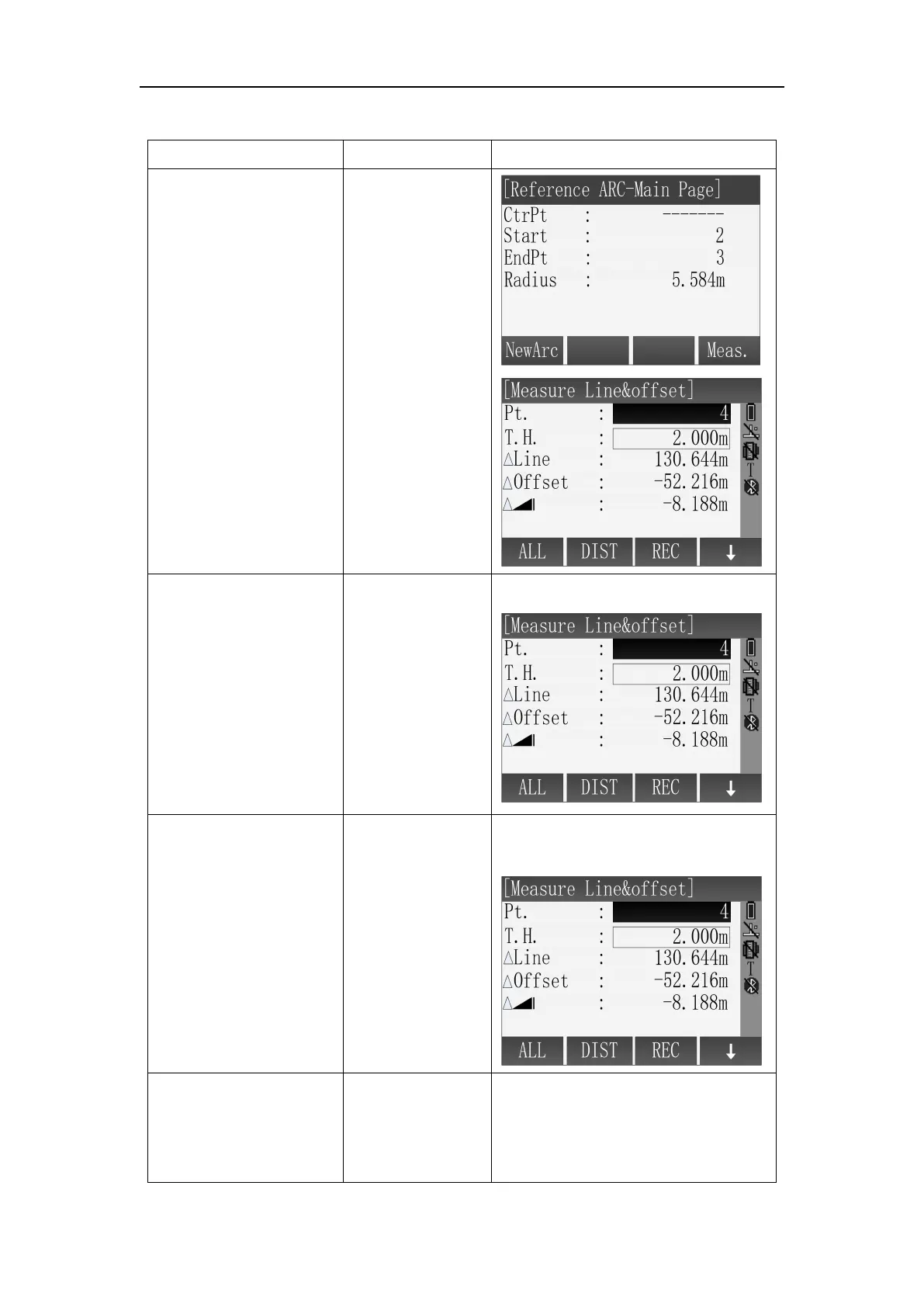 [Reference ARC-Main Page]
CtrPt : -------
Start : 2
EndPt : 3
Radius : 5.584m
NewArc Meas.

[Measure Line&offset]
Pt. : 4
T.H. : 2.000m
△Line : 130.644m
△Offset : -52.216m
△ : -8.188m
ALL DIST REC ↓

[Measure Line&offset]
Pt. : 4
T.H. : 2.000m
△Line : 130.644m
△Offset : -52.216m
△ : -8.188m
ALL DIST REC ↓

[Measure Line&offset]
Pt. : 4
T.H. : 2.000m
△Line : 130.644m
△Offset : -52.216m
△ : -8.188m
ALL DIST REC ↓